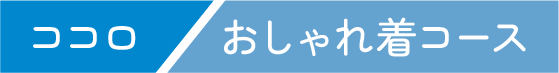 ココロ

おしゃれ着コース